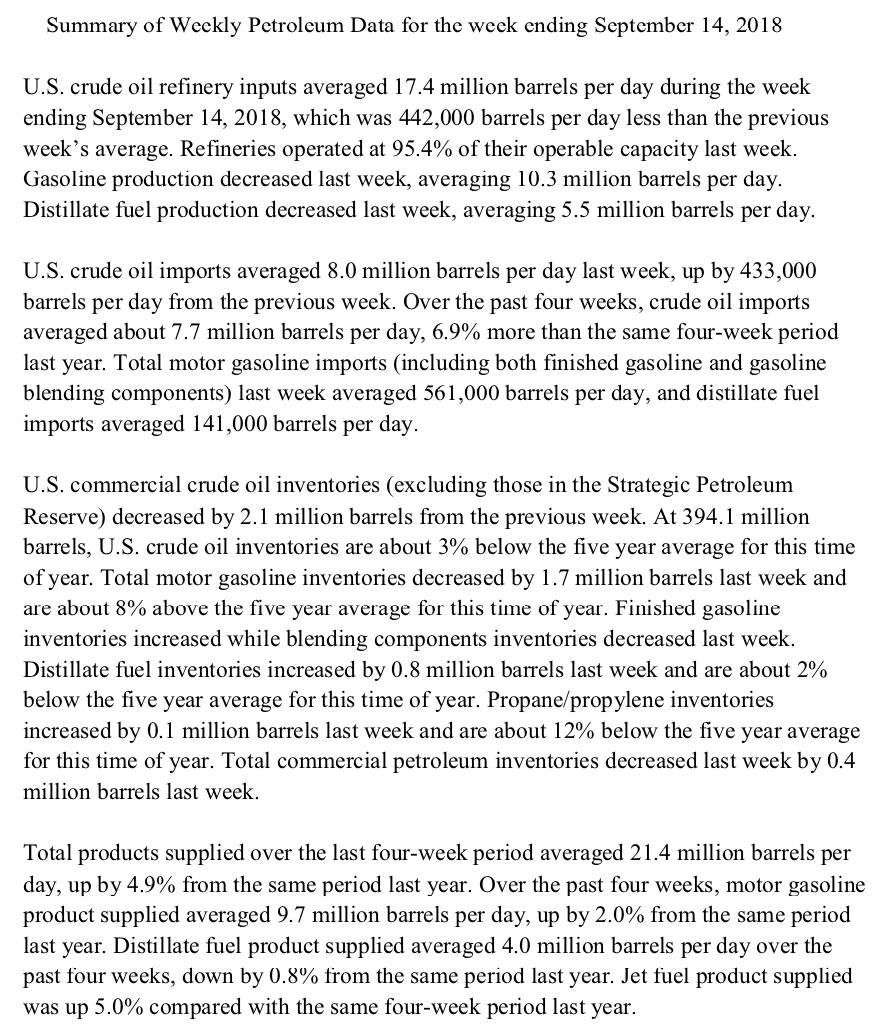 Summary of Weekly Petroleum Data for the week ending September 14, 2018

U.S. crude oil refinery inputs averaged 17.4 million barrels per day during the week ending September 14, 2018, which was 442,000 barrels per day less than the previous week's average. Refineries operated at 95.4% of their operable capacity last week. Gasoline production decreased last week, averaging 10.3 million barrels per day. Distillate fuel production decreased last week, averaging 5.5 million barrels per day.

U.S. crude oil imports averaged 8.0 million barrels per day last week, up by 433,000 barrels per day from the previous week. Over the past four weeks, crude oil imports averaged about 7.7 million barrels per day, 6.9% more than the same four-week period last year. Total motor gasoline imports (including both finished gasoline and gasoline blending components) last week averaged 561,000 barrels per day, and distillate fuel imports averaged 141,000 barrels per day.

U.S. commercial crude oil inventories (excluding those in the Strategic Petroleum Reserve) decreased by 2.1 million barrels from the previous week. At 394.1 million barrels, U.S. crude oil inventories are about 3% below the five year average for this time of year. Total motor gasoline inventories decreased by 1.7 million barrels last week and are about 8% above the five year average for this time of year. Finished gasoline inventories increased while blending components inventories decreased last week. Distillate fuel inventories increased by 0.8 million barrels last week and are about 2% below the five year average for this time of year. Propane/propylene inventories increased by 0.1 million barrels last week and are about 12% below the five year average for this time of year. Total commercial petroleum inventories decreased last week by 0.4 million barrels last week.

Total products supplied over the last four-week period averaged 21.4 million barrels per day, up by 4.9% from the same period last year. Over the past four weeks, motor gasoline product supplied averaged 9.7 million barrels per day, up by 2.0% from the same period last year. Distillate fuel product supplied averaged 4.0 million barrels per day over the past four weeks, down by 0.8% from the same period last year. Jet fuel product supplied was up 5.0% compared with the same four-week period last year.